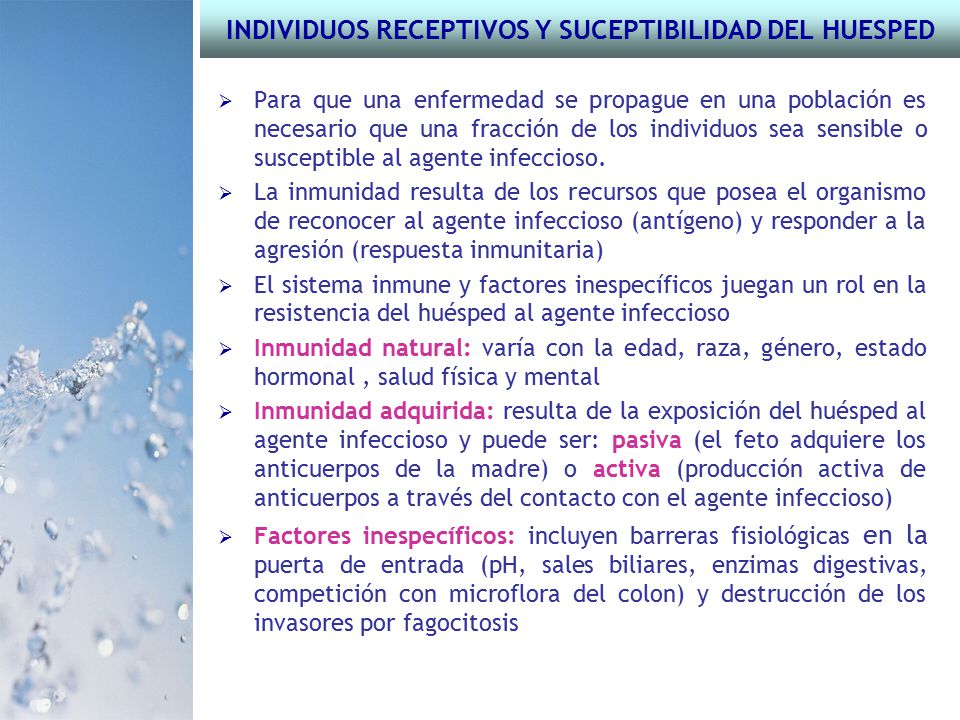 INDIVIDUOS RECEPTIVOS Y SUCEPTIBILIDAD DEL HUESPED

➢ Para que una enfermedad se propague en una población es necesario que una fracción de los individuos sea sensible o susceptible al agente infeccioso.

➢ La inmunidad resulta de los recursos que posea el organismo de reconocer al agente infeccioso (antígeno) y responder a la agresión (respuesta inmunitaria)

➢ El sistema inmune y factores inespecíficos juegan un rol en la resistencia del huésped al agente infeccioso

➢ Inmunidad natural: varía con la edad, raza, género, estado hormonal , salud física y mental

➢ Inmunidad adquirida: resulta de la exposición del huésped al agente infeccioso y puede ser: pasiva (el feto adquiere los anticuerpos de la madre) o activa (producción activa de anticuerpos a través del contacto con el agente infeccioso)

➢ Factores inespecíficos: incluyen barreras fisiológicas en la puerta de entrada (pH, sales biliares, enzimas digestivas, competición con microflora del colon) y destrucción de los invasores por fagocitosis